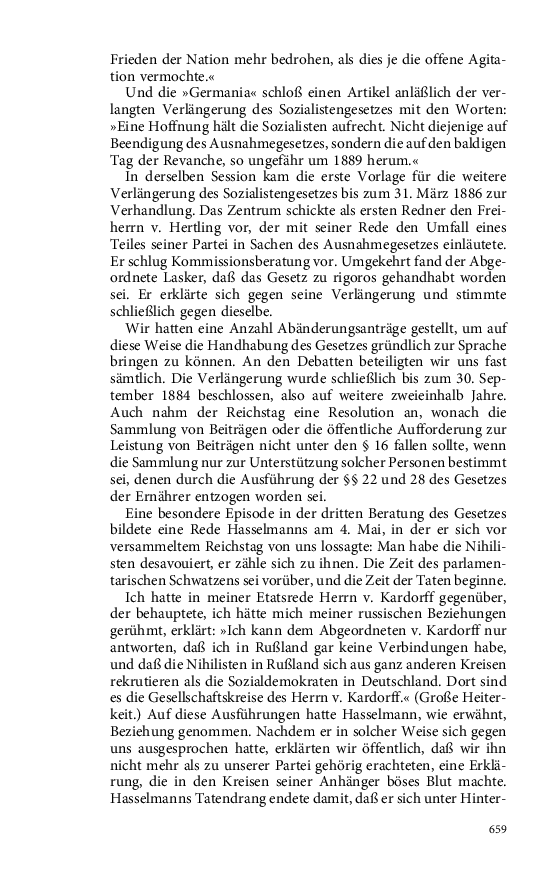 Frieden der Nation mehr bedrohen, als dies je die offene Agitation vermochte.«

Und die »Germania« schloß einen Artikel anläßlich der verlangten Verlängerung des Sozialistengesetzes mit den Worten: »Eine Hoffnung hält die Sozialisten aufrecht. Nicht diejenige auf Beendigung des Ausnahmegesetzes, sondern die auf den baldigen Tag der Revanche, so ungefähr um 1889 herum.«

In derselben Session kam die erste Vorlage für die weitere Verlängerung des Sozialistengesetzes bis zum 31. März 1886 zur Verhandlung. Das Zentrum schickte als ersten Redner den Freiherrn v. Hertling vor, der mit seiner Rede den Umfall eines Teiles seiner Partei in Sachen des Ausnahmegesetzes einläutete. Er schlug Kommissionsberatung vor. Umgekehrt fand der Abgeordnete Lasker, daß das Gesetz zu rigoros gehandhabt worden sei. Er erklärte sich gegen seine Verlängerung und stimmte schließlich gegen dieselbe.

Wir hatten eine Anzahl Abänderungsanträge gestellt, um auf diese Weise die Handhabung des Gesetzes gründlich zur Sprache bringen zu können. An den Debatten beteiligten wir uns fast sämtlich. Die Verlängerung wurde schließlich bis zum 30. September 1884 beschlossen, also auf weitere zweieinhalb Jahre. Auch nahm der Reichstag eine Resolution an, wonach die Sammlung von Beiträgen oder die öffentliche Aufforderung zur Leistung von Beiträgen nicht unter den § 16 fallen sollte, wenn die Sammlung nur zur Unterstützung solcher Personen bestimmt sei, denen durch die Ausführung der §§ 22 und 28 des Gesetzes der Ernährer entzogen worden sei.

Eine besondere Episode in der dritten Beratung des Gesetzes bildete eine Rede Hasselmanns am 4. Mai, in der er sich vor versammeltem Reichstag von uns lossagte: Man habe die Nihilisten desavouiert, er zähle sich zu ihnen. Die Zeit des parlamentarischen Schwatzens sei vorüber, und die Zeit der Taten beginne.

Ich hatte in meiner Etatsrede Herrn v. Kardorff gegenüber, der behauptete, ich hätte mich meiner russischen Beziehungen gerühmt, erklärt: »Ich kann dem Abgeordneten v. Kardorff nur antworten, daß ich in Rußland gar keine Verbindungen habe, und daß die Nihilisten in Rußland sich aus ganz anderen Kreisen rekrutieren als die Sozialdemokraten in Deutschland. Dort sind es die Gesellschaftskreise des Herrn v. Kardorff.« (Große Heiterkeit.) Auf diese Ausführungen hatte Hasselmann, wie erwähnt, Beziehung genommen. Nachdem er in solcher Weise sich gegen uns ausgesprochen hatte, erklärten wir öffentlich, daß wir ihn nicht mehr als zu unserer Partei gehörig erachteten, eine Erklärung, die in den Kreisen seiner Anhänger böses Blut machte. Hasselmanns Tatendrang endete damit, daß er sich unter Hinter-

659